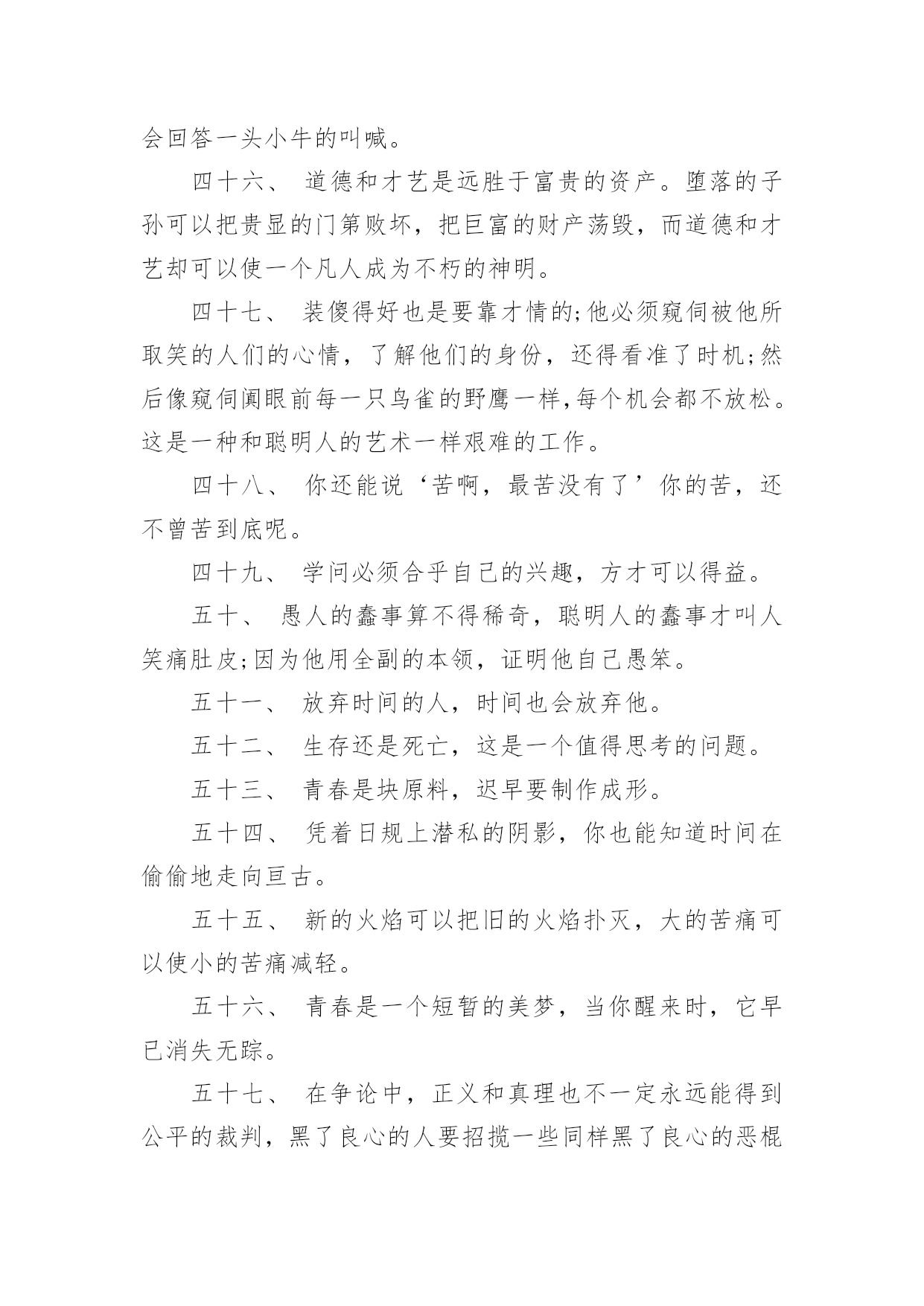 会回答一头小牛的叫喊。

四十六、 道德和才艺是远胜于富贵的资产。堕落的子孙可以把贵显的门第败坏，把巨富的财产荡毁，而道德和才艺却可以使一个凡人成为不朽的神明。

四十七、 装傻得好也是要靠才情的;他必须窥伺被他所取笑的人们的心情，了解他们的身份，还得看准了时机;然后像窥伺阒眼前每一只鸟雀的野鹰一样,每个机会都不放松。这是一种和聪明人的艺术一样艰难的工作。

四十八、 你还能说‘苦啊，最苦没有了’你的苦，还不曾苦到底呢。

四十九、 学问必须合乎自己的兴趣，方才可以得益。

五十、 愚人的蠢事算不得稀奇，聪明人的蠢事才叫人笑痛肚皮;因为他用全副的本领，证明他自己愚笨。

五十一、 放弃时间的人，时间也会放弃他。

五十二、 生存还是死亡，这是一个值得思考的问题。

五十三、 青春是块原料，迟早要制作成形。

五十四、 凭着日规上潜私的阴影，你也能知道时间在偷偷地走向亘古。

五十五、 新的火焰可以把旧的火焰扑灭，大的苦痛可以使小的苦痛减轻。

五十六、 青春是一个短暂的美梦，当你醒来时，它早已消失无踪。

五十七、 在争论中，正义和真理也不一定永远能得到公平的裁判，黑了良心的人要招揽一些同样黑了良心的恶棍